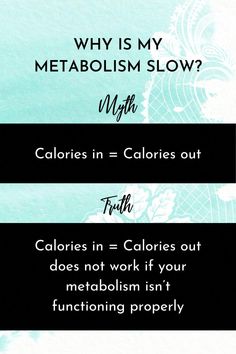 WHY IS MY METABOLISM SLOW?

Myth

Calories in = Calories out

Truth

Calories in = Calories out does not work if your metabolism isn't functioning properly